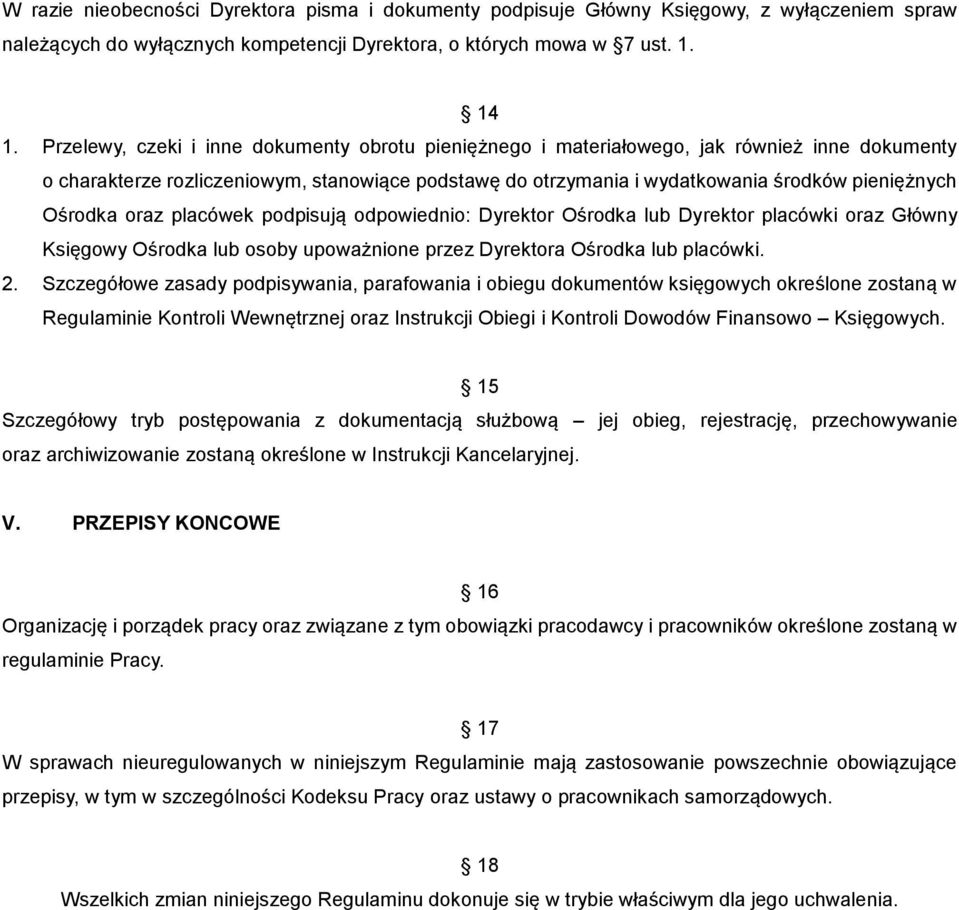 W razie nieobecności Dyrektora pisma i dokumenty podpisuje Główny Księgowy, z wyłączeniem spraw należących do wyłącznych kompetencji Dyrektora, o których mowa w §7 ust. 1.

§ 14

1. Przelewy, czeki i inne dokumenty obrotu pieniężnego i materiałowego, jak również inne dokumenty o charakterze rozliczeniowym, stanowiące podstawę do otrzymania i wydatkowania środków pieniężnych Ośrodka oraz placówek podpisują odpowiednio: Dyrektor Ośrodka lub Dyrektor placówki oraz Główny Księgowy Ośrodka lub osoby upoważnione przez Dyrektora Ośrodka lub placówki.
2. Szczegółowe zasady podpisywania, parafowania i obiegu dokumentów księgowych określone zostaną w Regulaminie Kontroli Wewnętrznej oraz Instrukcji Obiegi i Kontroli Dowodów Finansowo – Księgowych.

§ 15

Szczegółowy tryb postępowania z dokumentacją służbową – jej obieg, rejestrację, przechowywanie oraz archiwizowanie zostaną określone w Instrukcji Kancelaryjnej.

V. PRZEPISY KONCOWE

§ 16

Organizację i porządek pracy oraz związane z tym obowiązki pracodawcy i pracowników określone zostaną w regulaminie Pracy.

§ 17

W sprawach nieuregulowanych w niniejszym Regulaminie mają zastosowanie powszechnie obowiązujące przepisy, w tym w szczególności Kodeksu Pracy oraz ustawy o pracownikach samorządowych.

§ 18

Wszelkich zmian niniejszego Regulaminu dokonuje się w trybie właściwym dla jego uchwalenia.